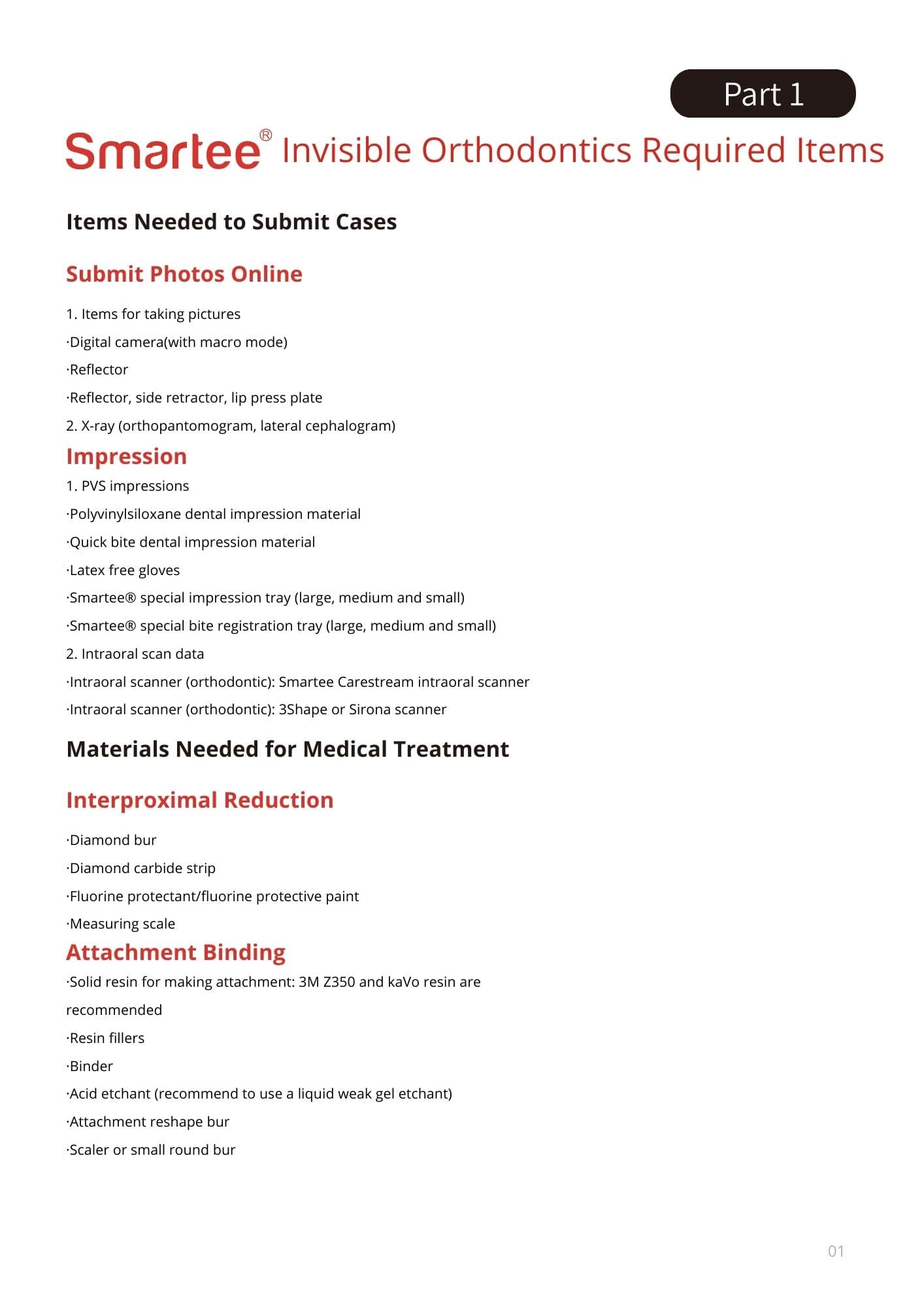 Part 1

Smartee® Invisible Orthodontics Required Items

Items Needed to Submit Cases

Submit Photos Online

1. Items for taking pictures

·Digital camera(with macro mode)

·Reflector

·Reflector, side retractor, lip press plate

2. X-ray (orthopantomogram, lateral cephalogram)

Impression

1. PVS impressions

·Polyvinylsiloxane dental impression material

·Quick bite dental impression material

·Latex free gloves

·Smartee® special impression tray (large, medium and small)

·Smartee® special bite registration tray (large, medium and small)

2. Intraoral scan data

·Intraoral scanner (orthodontic): Smartee Carestream intraoral scanner

·Intraoral scanner (orthodontic): 3Shape or Sirona scanner

Materials Needed for Medical Treatment

Interproximal Reduction

·Diamond bur

·Diamond carbide strip

·Fluorine protectant/fluorine protective paint

·Measuring scale

Attachment Binding

·Solid resin for making attachment: 3M Z350 and kaVo resin are recommended

·Resin fillers

·Binder

·Acid etchant (recommend to use a liquid weak gel etchant)

·Attachment reshape bur

·Scaler or small round bur

01